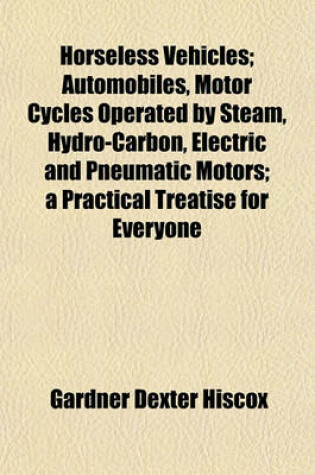 Horseless Vehicles; Automobiles, Motor Cycles Operated by Steam, Hydro-Carbon, Electric and Pneumatic Motors; a Practical Treatise for Everyone

Gardner Dexter Hiscox